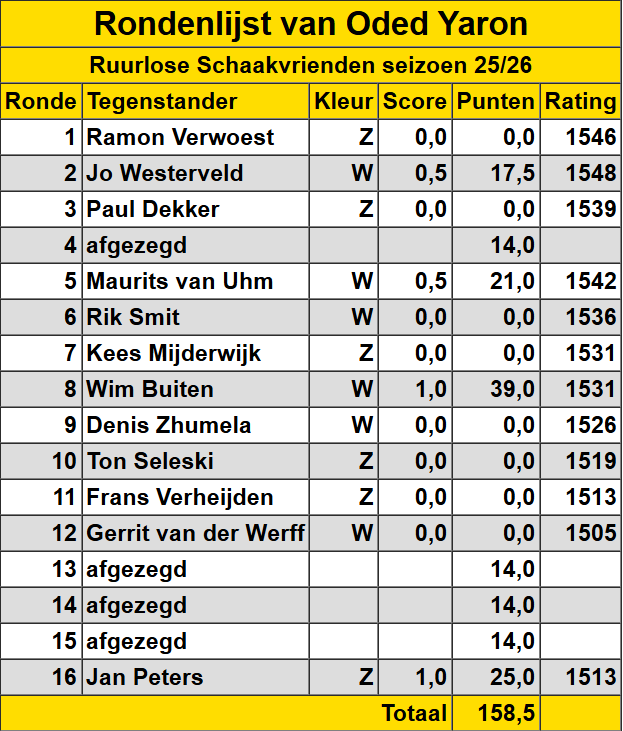 Rondenlijst van Oded Yaron

Ruurlose Schaakvrienden seizoen 25/26

| Ronde | Tegenstander | Kleur | Score | Punten | Rating |
|---|---|---|---|---|---|
| 1 | Ramon Verwoest | Z | 0,0 | 0,0 | 1546 |
| 2 | Jo Westerveld | W | 0,5 | 17,5 | 1548 |
| 3 | Paul Dekker | Z | 0,0 | 0,0 | 1539 |
| 4 | afgezegd | | | 14,0 | |
| 5 | Maurits van Uhm | W | 0,5 | 21,0 | 1542 |
| 6 | Rik Smit | W | 0,0 | 0,0 | 1536 |
| 7 | Kees Mijderwijk | Z | 0,0 | 0,0 | 1531 |
| 8 | Wim Buiten | W | 1,0 | 39,0 | 1531 |
| 9 | Denis Zhumela | W | 0,0 | 0,0 | 1526 |
| 10 | Ton Seleski | Z | 0,0 | 0,0 | 1519 |
| 11 | Frans Verheijden | Z | 0,0 | 0,0 | 1513 |
| 12 | Gerrit van der Werff | W | 0,0 | 0,0 | 1505 |
| 13 | afgezegd | | | 14,0 | |
| 14 | afgezegd | | | 14,0 | |
| 15 | afgezegd | | | 14,0 | |
| 16 | Jan Peters | Z | 1,0 | 25,0 | 1513 |
| | | | Totaal | 158,5 | |